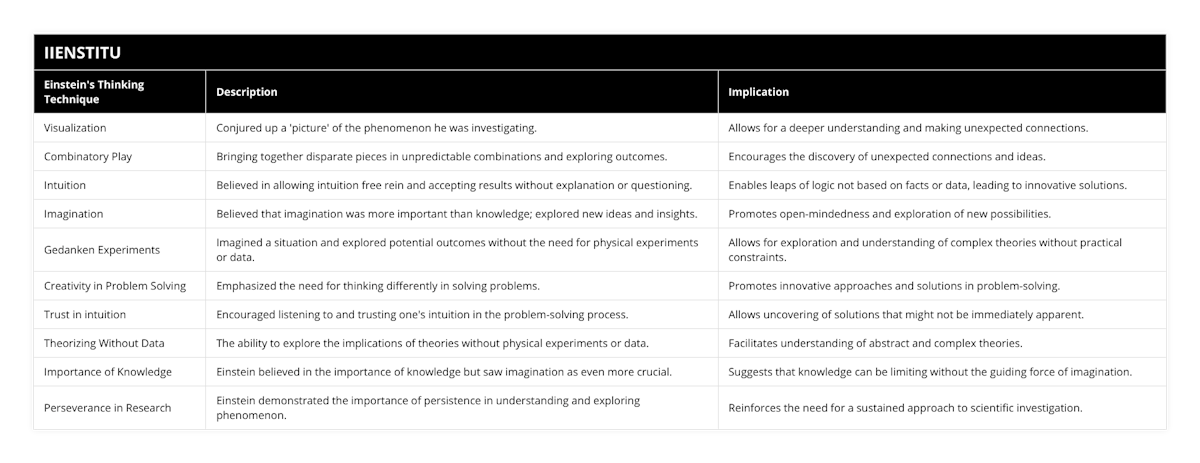 IIENSTITU

| Einstein's Thinking Technique | Description | Implication |
|---|---|---|
| Visualization | Conjured up a 'picture' of the phenomenon he was investigating. | Allows for a deeper understanding and making unexpected connections. |
| Combinatory Play | Bringing together disparate pieces in unpredictable combinations and exploring outcomes. | Encourages the discovery of unexpected connections and ideas. |
| Intuition | Believed in allowing intuition free rein and accepting results without explanation or questioning. | Enables leaps of logic not based on facts or data, leading to innovative solutions. |
| Imagination | Believed that imagination was more important than knowledge; explored new ideas and insights. | Promotes open-mindedness and exploration of new possibilities. |
| Gedanken Experiments | Imagined a situation and explored potential outcomes without the need for physical experiments or data. | Allows for exploration and understanding of complex theories without practical constraints. |
| Creativity in Problem Solving | Emphasized the need for thinking differently in solving problems. | Promotes innovative approaches and solutions in problem-solving. |
| Trust in intuition | Encouraged listening to and trusting one's intuition in the problem-solving process. | Allows uncovering of solutions that might not be immediately apparent. |
| Theorizing Without Data | The ability to explore the implications of theories without physical experiments or data. | Facilitates understanding of abstract and complex theories. |
| Importance of Knowledge | Einstein believed in the importance of knowledge but saw imagination as even more crucial. | Suggests that knowledge can be limiting without the guiding force of imagination. |
| Perseverance in Research | Einstein demonstrated the importance of persistence in understanding and exploring phenomenon. | Reinforces the need for a sustained approach to scientific investigation. |